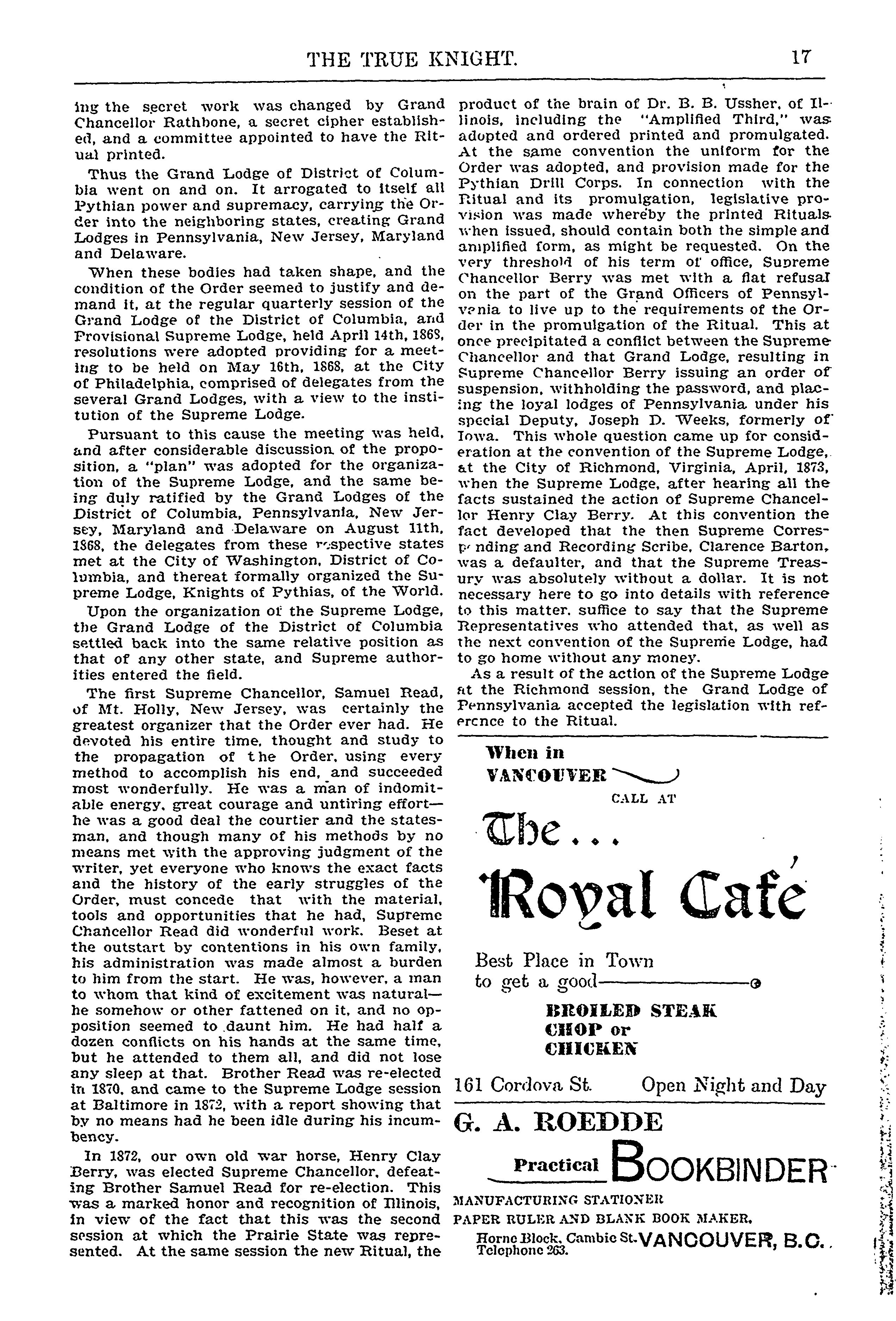 THE TRUE KNIGHT. 17

ing the secret work was changed by Grand Chancellor Rathbone, a secret cipher established, and a committee appointed to have the Ritual printed.

Thus the Grand Lodge of District of Columbia went on and on. It arrogated to itself all Pythian power and supremacy, carrying the Order into the neighboring states, creating Grand Lodges in Pennsylvania, New Jersey, Maryland and Delaware.

When these bodies had taken shape, and the condition of the Order seemed to justify and demand it, at the regular quarterly session of the Grand Lodge of the District of Columbia, and Provisional Supreme Lodge, held April 14th, 1868, resolutions were adopted providing for a meeting to be held on May 16th, 1868, at the City of Philadelphia, comprised of delegates from the several Grand Lodges, with a view to the institution of the Supreme Lodge.

Pursuant to this cause the meeting was held, and after considerable discussion of the proposition, a "plan" was adopted for the organization of the Supreme Lodge, and the same being duly ratified by the Grand Lodges of the District of Columbia, Pennsylvania, New Jersey, Maryland and Delaware on August 11th, 1868, the delegates from these respective states met at the City of Washington, District of Columbia, and thereat formally organized the Supreme Lodge, Knights of Pythias, of the World.

Upon the organization of the Supreme Lodge, the Grand Lodge of the District of Columbia settled back into the same relative position as that of any other state, and Supreme authorities entered the field.

The first Supreme Chancellor, Samuel Read, of Mt. Holly, New Jersey, was certainly the greatest organizer that the Order ever had. He devoted his entire time, thought and study to the propagation of the Order, using every method to accomplish his end, and succeeded most wonderfully. He was a man of indomitable energy, great courage and untiring effort—he was a good deal the courtier and the statesman, and though many of his methods by no means met with the approving judgment of the writer, yet everyone who knows the exact facts and the history of the early struggles of the Order, must concede that with the material, tools and opportunities that he had, Supreme Chancellor Read did wonderful work. Beset at the outstart by contentions in his own family, his administration was made almost a burden to him from the start. He was, however, a man to whom that kind of excitement was natural—he somehow or other fattened on it, and no opposition seemed to daunt him. He had half a dozen conflicts on his hands at the same time, but he attended to them all, and did not lose any sleep at that. Brother Read was re-elected in 1870, and came to the Supreme Lodge session at Baltimore in 1872, with a report showing that by no means had he been idle during his incumbency.

In 1872, our own old war horse, Henry Clay Berry, was elected Supreme Chancellor, defeating Brother Samuel Read for re-election. This was a marked honor and recognition of Illinois, in view of the fact that this was the second session at which the Prairie State was represented. At the same session the new Ritual, the product of the brain of Dr. B. B. Ussher, of Illinois, including the "Amplified Third," was adopted and ordered printed and promulgated. At the same convention the uniform for the Order was adopted, and provision made for the Pythian Drill Corps. In connection with the Ritual and its promulgation, legislative provision was made whereby the printed Rituals when issued, should contain both the simple and amplified form, as might be requested. On the very threshold of his term of office, Supreme Chancellor Berry was met with a flat refusal on the part of the Grand Officers of Pennsylvania to live up to the requirements of the Order in the promulgation of the Ritual. This at once precipitated a conflict between the Supreme Chancellor and that Grand Lodge, resulting in Supreme Chancellor Berry issuing an order of suspension, withholding the password, and placing the loyal lodges of Pennsylvania under his special Deputy, Joseph D. Weeks, formerly of Iowa. This whole question came up for consideration at the convention of the Supreme Lodge, at the City of Richmond, Virginia, April, 1873, when the Supreme Lodge, after hearing all the facts sustained the action of Supreme Chancellor Henry Clay Berry. At this convention the fact developed that the then Supreme Corresponding and Recording Scribe, Clarence Barton, was a defaulter, and that the Supreme Treasury was absolutely without a dollar. It is not necessary here to go into details with reference to this matter, suffice to say that the Supreme Representatives who attended that, as well as the next convention of the Supreme Lodge, had to go home without any money.

As a result of the action of the Supreme Lodge at the Richmond session, the Grand Lodge of Pennsylvania accepted the legislation with reference to the Ritual.

When in VANCOUVER CALL AT

The...

Royal Cafe

Best Place in Town to get a good

BROILED STEAK
CHOP or
CHICKEN

161 Cordova St. Open Night and Day

G. A. ROEDDE

Practical BOOKBINDER

MANUFACTURING STATIONER
PAPER RULER AND BLANK BOOK MAKER.

Horne Block, Cambie St. VANCOUVER, B.C.
Telephone 263.